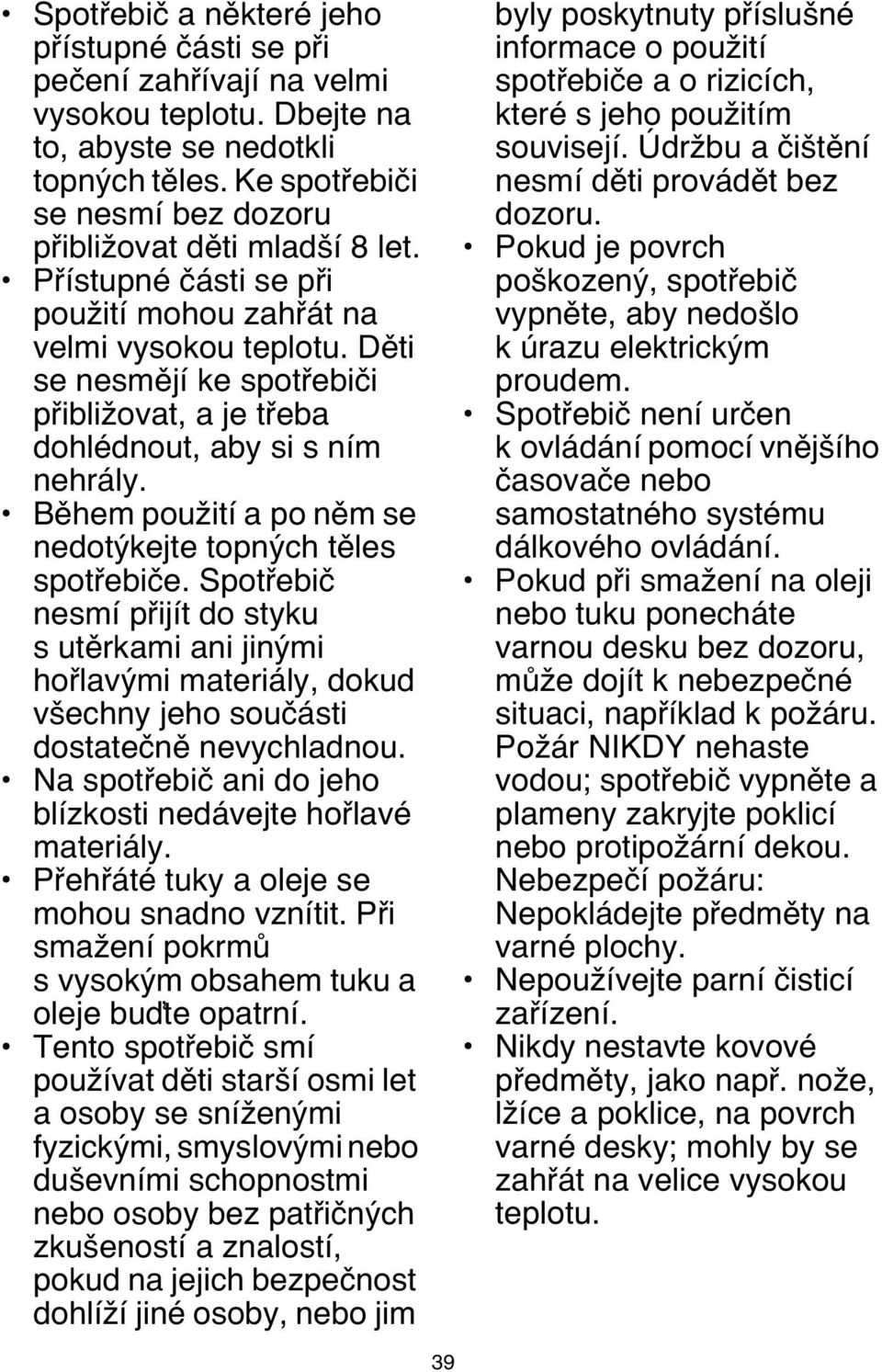 • Spotřebič a některé jeho přístupné části se při pečení zahřívají na velmi vysokou teplotu. Dbejte na to, abyste se nedotkli topných těles. Ke spotřebiči se nesmí bez dozoru přibližovat děti mladší 8 let.
• Přístupné části se při použití mohou zahřát na velmi vysokou teplotu. Děti se nesmějí ke spotřebiči přibližovat, a je třeba dohlédnout, aby si s ním nehrály.
• Během použití a po něm se nedotýkejte topných těles spotřebiče. Spotřebič nesmí přijít do styku s utěrkami ani jinými hořlavými materiály, dokud všechny jeho součásti dostatečně nevychladnou.
• Na spotřebič ani do jeho blízkosti nedávejte hořlavé materiály.
• Přehřáté tuky a oleje se mohou snadno vznítit. Při smažení pokrmů s vysokým obsahem tuku a oleje buďte opatrní.
• Tento spotřebič smí používat děti starší osmi let a osoby se sníženými fyzickými, smyslovými nebo duševními schopnostmi nebo osoby bez patřičných zkušeností a znalostí, pokud na jejich bezpečnost dohlíží jiné osoby, nebo jim byly poskytnuty příslušné informace o použití spotřebiče a o rizicích, které s jeho použitím souvisejí. Údržbu a čištění nesmí děti provádět bez dozoru.
• Pokud je povrch poškozený, spotřebič vypněte, aby nedošlo k úrazu elektrickým proudem.
• Spotřebič není určen k ovládání pomocí vnějšího časovače nebo samostatného systému dálkového ovládání.
• Pokud při smažení na oleji nebo tuku ponecháte varnou desku bez dozoru, může dojít k nebezpečné situaci, například k požáru. Požár NIKDY nehaste vodou; spotřebič vypněte a plameny zakryjte poklicí nebo protipožární dekou. Nebezpečí požáru: Nepokládejte předměty na varné plochy.
• Nepoužívejte parní čisticí zařízení.
• Nikdy nestavte kovové předměty, jako např. nože, lžíce a poklice, na povrch varné desky; mohly by se zahřát na velice vysokou teplotu.

39